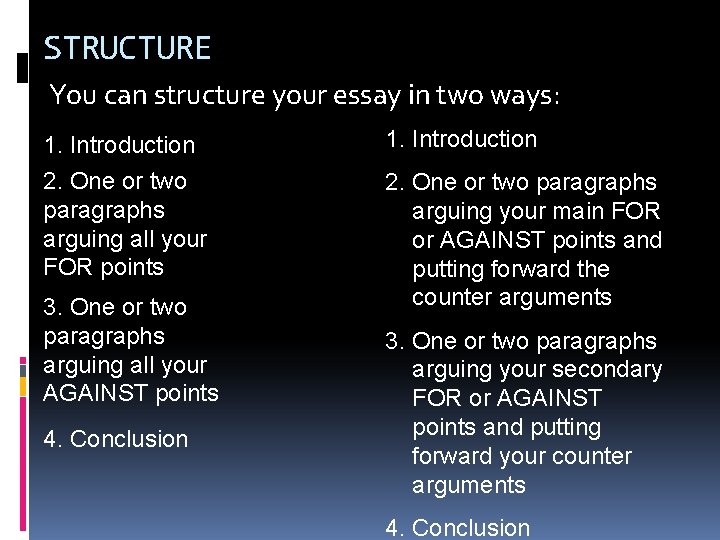 STRUCTURE

You can structure your essay in two ways:

1. Introduction
2. One or two paragraphs arguing all your FOR points
3. One or two paragraphs arguing all your AGAINST points
4. Conclusion

1. Introduction
2. One or two paragraphs arguing your main FOR or AGAINST points and putting forward the counter arguments
3. One or two paragraphs arguing your secondary FOR or AGAINST points and putting forward your counter arguments
4. Conclusion